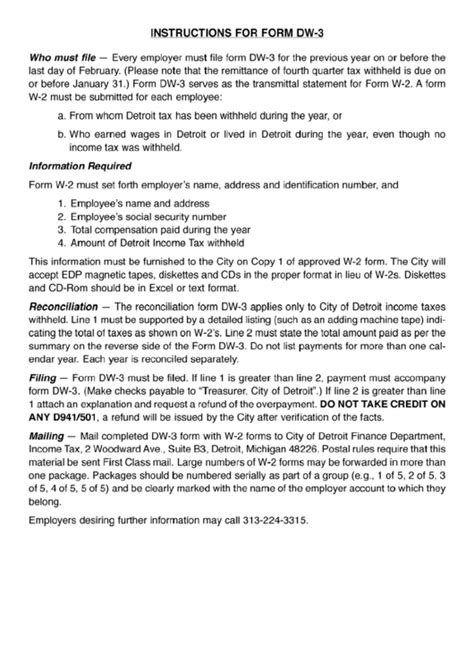 INSTRUCTIONS FOR FORM DW-3

Who must file — Every employer must file form DW-3 for the previous year on or before the last day of February. (Please note that the remittance of fourth quarter tax withheld is due on or before January 31.) Form DW-3 serves as the transmittal statement for Form W-2. A form W-2 must be submitted for each employee:

a. From whom Detroit tax has been withheld during the year, or

b. Who earned wages in Detroit or lived in Detroit during the year, even though no income tax was withheld.

Information Required

Form W-2 must set forth employer's name, address and identification number, and

1. Employee's name and address
2. Employee's social security number
3. Total compensation paid during the year
4. Amount of Detroit Income Tax withheld

This information must be furnished to the City on Copy 1 of approved W-2 form. The City will accept EDP magnetic tapes, diskettes and CDs in the proper format in lieu of W-2s. Diskettes and CD-Rom should be in Excel or text format.

Reconciliation — The reconciliation form DW-3 applies only to City of Detroit income taxes withheld. Line 1 must be supported by a detailed listing (such as an adding machine tape) indicating the total of taxes as shown on W-2's. Line 2 must state the total amount paid as per the summary on the reverse side of the Form DW-3. Do not list payments for more than one calendar year. Each year is reconciled separately.

Filing — Form DW-3 must be filed. If line 1 is greater than line 2, payment must accompany form DW-3. (Make checks payable to "Treasurer, City of Detroit".) If line 2 is greater than line 1 attach an explanation and request a refund of the overpayment. DO NOT TAKE CREDIT ON ANY D941/501, a refund will be issued by the City after verification of the facts.

Mailing — Mail completed DW-3 form with W-2 forms to City of Detroit Finance Department, Income Tax, 2 Woodward Ave., Suite B3, Detroit, Michigan 48226. Postal rules require that this material be sent First Class mail. Large numbers of W-2 forms may be forwarded in more than one package. Packages should be numbered serially as part of a group (e.g., 1 of 5, 2 of 5, 3 of 5, 4 of 5, 5 of 5) and be clearly marked with the name of the employer account to which they belong.

Employers desiring further information may call 313-224-3315.